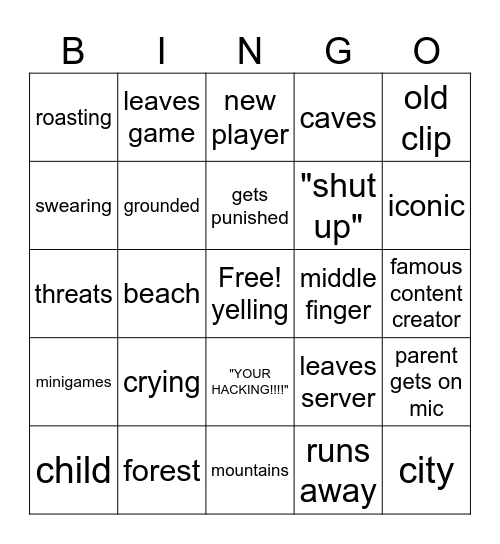 | B | I | N | G | O |
|---|---|---|---|---|
| roasting | leaves game | new player | caves | old clip |
| swearing | grounded | gets punished | "shut up" | iconic |
| threats | beach | Free! yelling | middle finger | famous content creator |
| minigames | crying | "YOUR HACKING!!!!" | leaves server | parent gets on mic |
| child | forest | mountains | runs away | city |